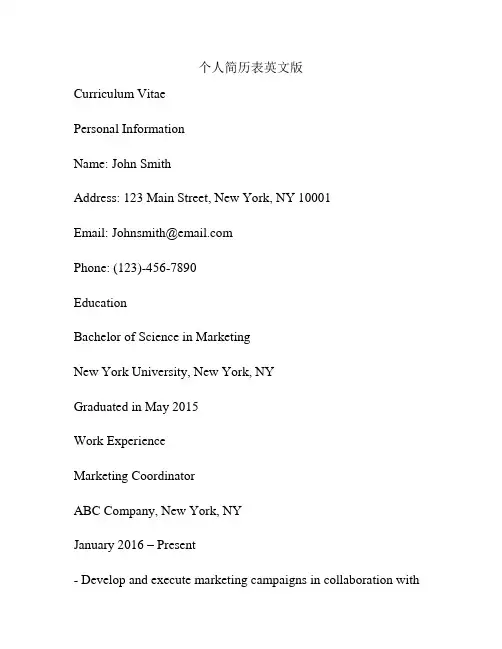 个人简历表英文版

Curriculum Vitae

Personal Information

Name: John Smith

Address: 123 Main Street, New York, NY 10001

Email: Johnsmith@email.com

Phone: (123)-456-7890

Education

Bachelor of Science in Marketing

New York University, New York, NY

Graduated in May 2015

Work Experience

Marketing Coordinator

ABC Company, New York, NY

January 2016 – Present

- Develop and execute marketing campaigns in collaboration with